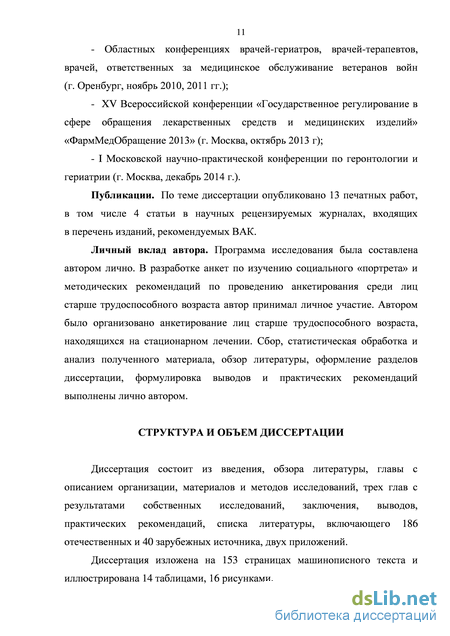 11

- Областных конференциях врачей-гериатров, врачей-терапевтов, врачей, ответственных за медицинское обслуживание ветеранов войн (г. Оренбург, ноябрь 2010, 2011 гг.);

- XV Всероссийской конференции «Государственное регулирование в сфере обращения лекарственных средств и медицинских изделий» «ФармМедОбращение 2013» (г. Москва, октябрь 2013 г);

- I Московской научно-практической конференции по геронтологии и гериатрии (г. Москва, декабрь 2014 г.).

Публикации. По теме диссертации опубликовано 13 печатных работ, в том числе 4 статьи в научных рецензируемых журналах, входящих в перечень изданий, рекомендуемых ВАК.

Личный вклад автора. Программа исследования была составлена автором лично. В разработке анкет по изучению социального «портрета» и методических рекомендаций по проведению анкетирования среди лиц старше трудоспособного возраста автор принимал личное участие. Автором было организовано анкетирование лиц старше трудоспособного возраста, находящихся на стационарном лечении. Сбор, статистическая обработка и анализ полученного материала, обзор литературы, оформление разделов диссертации, формулировка выводов и практических рекомендаций выполнены лично автором.

СТРУКТУРА И ОБЪЕМ ДИССЕРТАЦИИ

Диссертация состоит из введения, обзора литературы, главы с описанием организации, материалов и методов исследований, трех глав с результатами собственных исследований, заключения, выводов, практических рекомендаций, списка литературы, включающего 186 отечественных и 40 зарубежных источника, двух приложений.

Диссертация изложена на 153 страницах машинописного текста и иллюстрирована 14 таблицами, 16 рисунками.

dsLib.net
библиотека диссертаций